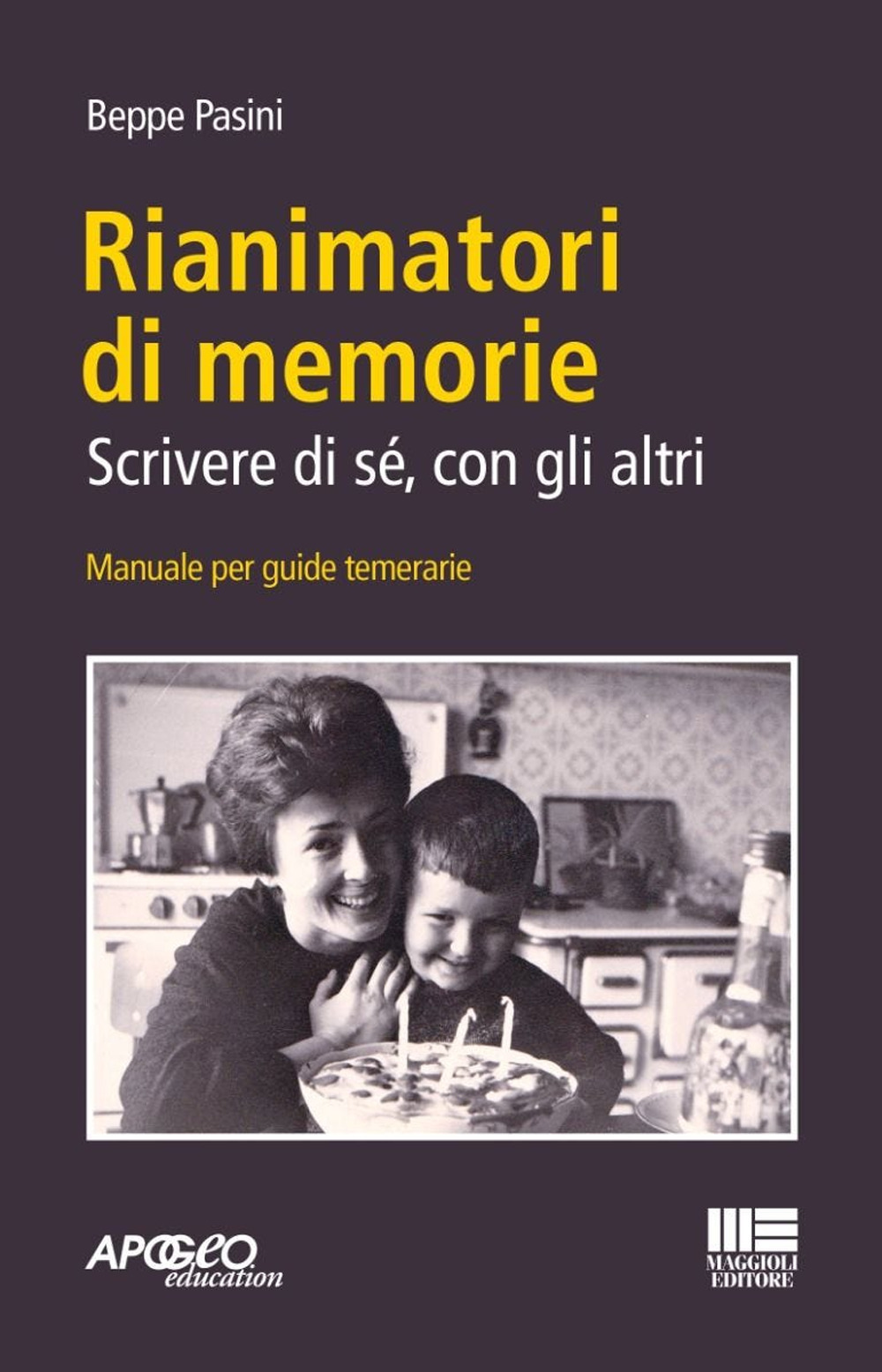 Beppe Pasini

Rianimatori di memorie

Scrivere di sé, con gli altri

Manuale per guide temerarie

APOGEO education

MAGGIOLI EDITORE